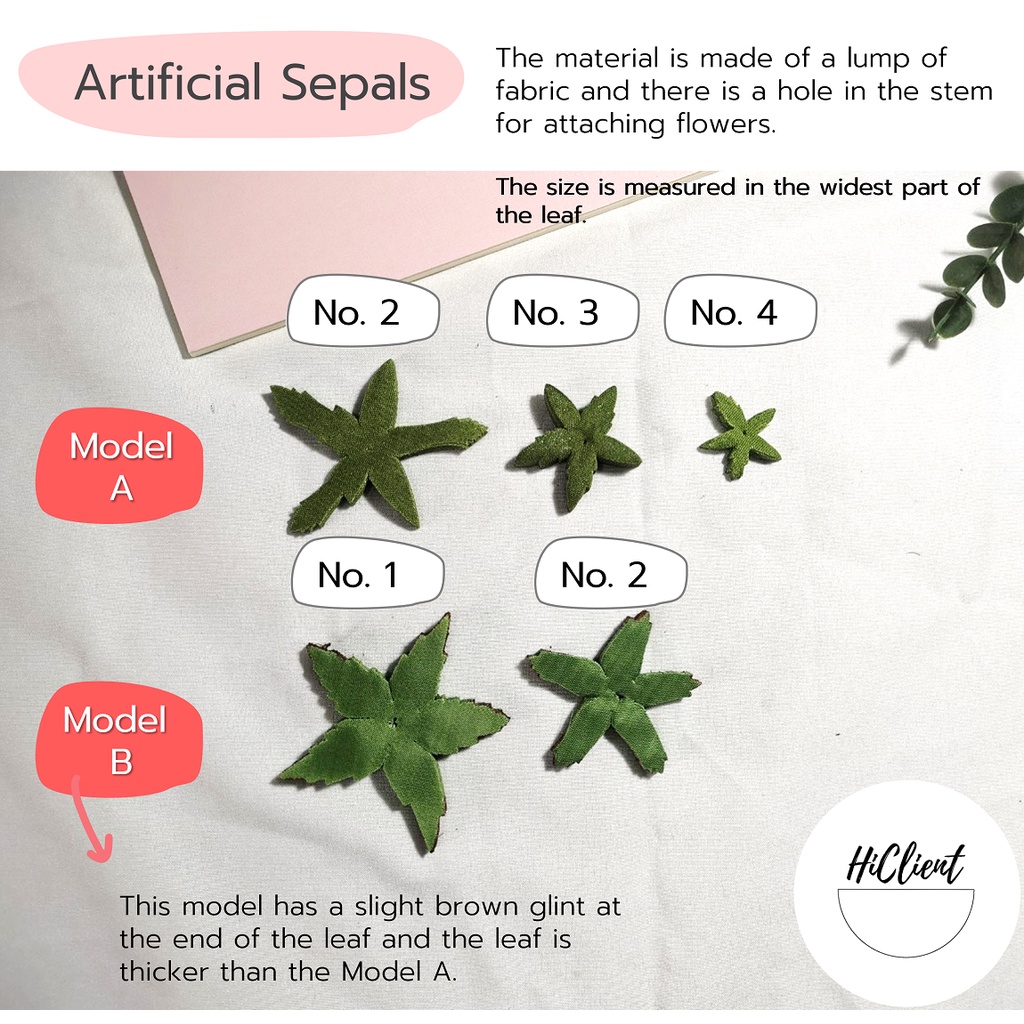 Artificial Sepals

The material is made of a lump of fabric and there is a hole in the stem for attaching flowers.

The size is measured in the widest part of the leaf.

No. 2

No. 3

No. 4

Model A

No. 1

No. 2

Model B

This model has a slight brown glint at the end of the leaf and the leaf is thicker than the Model A.

HiClient